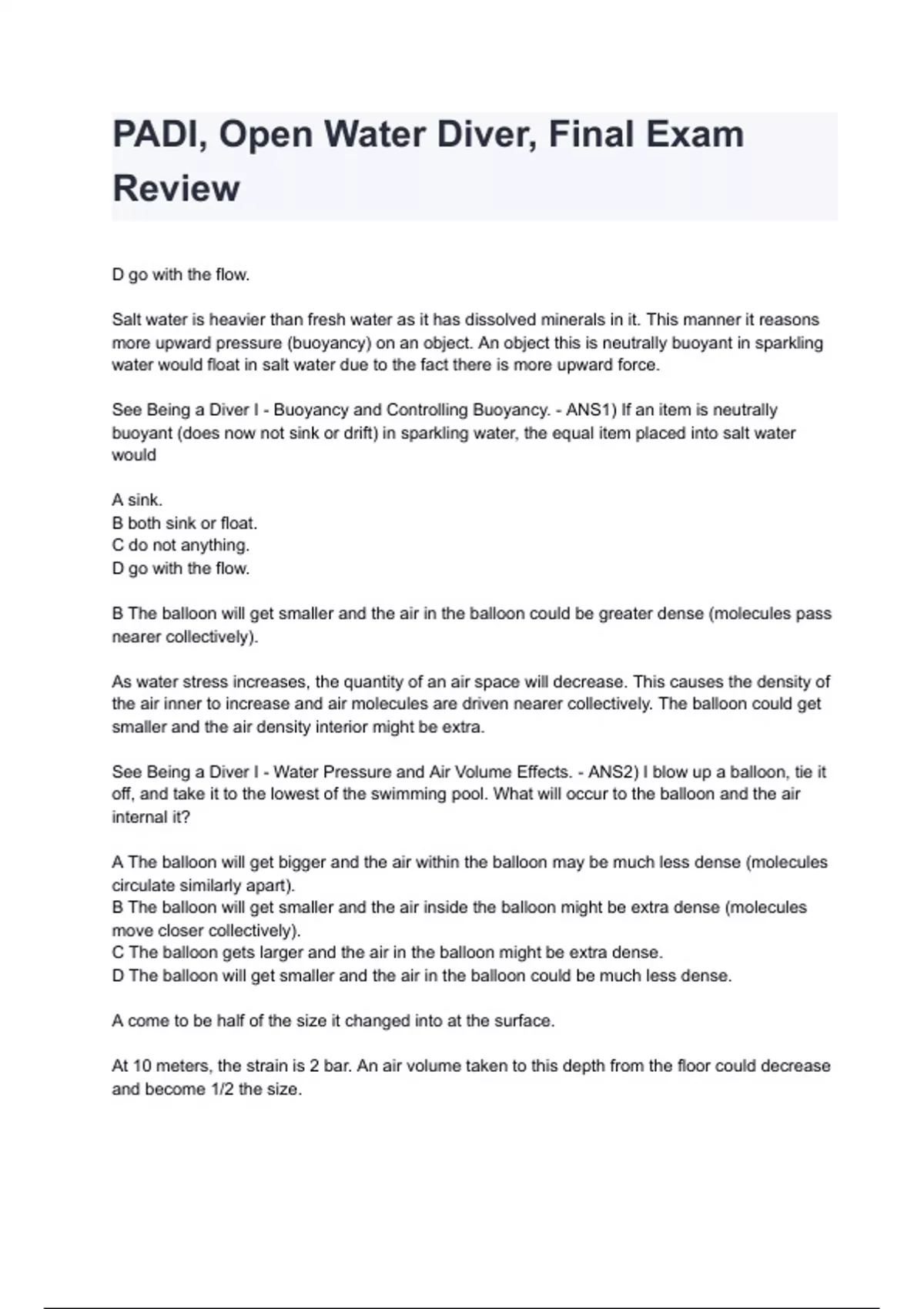 PADI, Open Water Diver, Final Exam Review

D go with the flow.

Salt water is heavier than fresh water as it has dissolved minerals in it. This manner it reasons more upward pressure (buoyancy) on an object. An object this is neutrally buoyant in sparkling water would float in salt water due to the fact there is more upward force.

See Being a Diver I - Buoyancy and Controlling Buoyancy. - ANS1) If an item is neutrally buoyant (does now not sink or drift) in sparkling water, the equal item placed into salt water would

A sink.
B both sink or float.
C do not anything.
D go with the flow.

B The balloon will get smaller and the air in the balloon could be greater dense (molecules pass nearer collectively).

As water stress increases, the quantity of an air space will decrease. This causes the density of the air inner to increase and air molecules are driven nearer collectively. The balloon could get smaller and the air density interior might be extra.

See Being a Diver I - Water Pressure and Air Volume Effects. - ANS2) I blow up a balloon, tie it off, and take it to the lowest of the swimming pool. What will occur to the balloon and the air internal it?

A The balloon will get bigger and the air within the balloon may be much less dense (molecules circulate similarly apart).
B The balloon will get smaller and the air inside the balloon might be extra dense (molecules move closer collectively).
C The balloon gets larger and the air in the balloon might be extra dense.
D The balloon will get smaller and the air in the balloon could be much less dense.

A come to be half of the size it changed into at the surface.

At 10 meters, the strain is 2 bar. An air volume taken to this depth from the floor could decrease and become 1/2 the size.